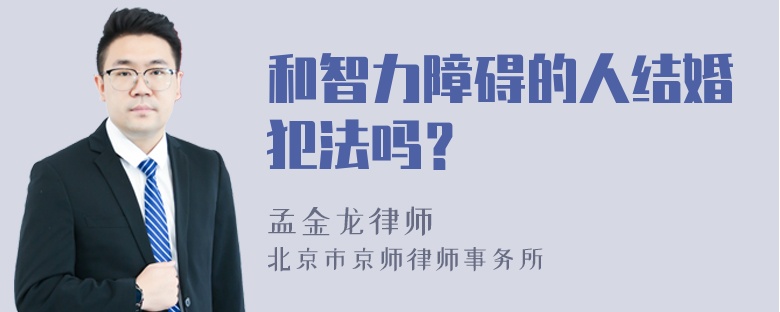 和智力障碍的人结婚犯法吗？

孟金龙律师

北京市京师律师事务所